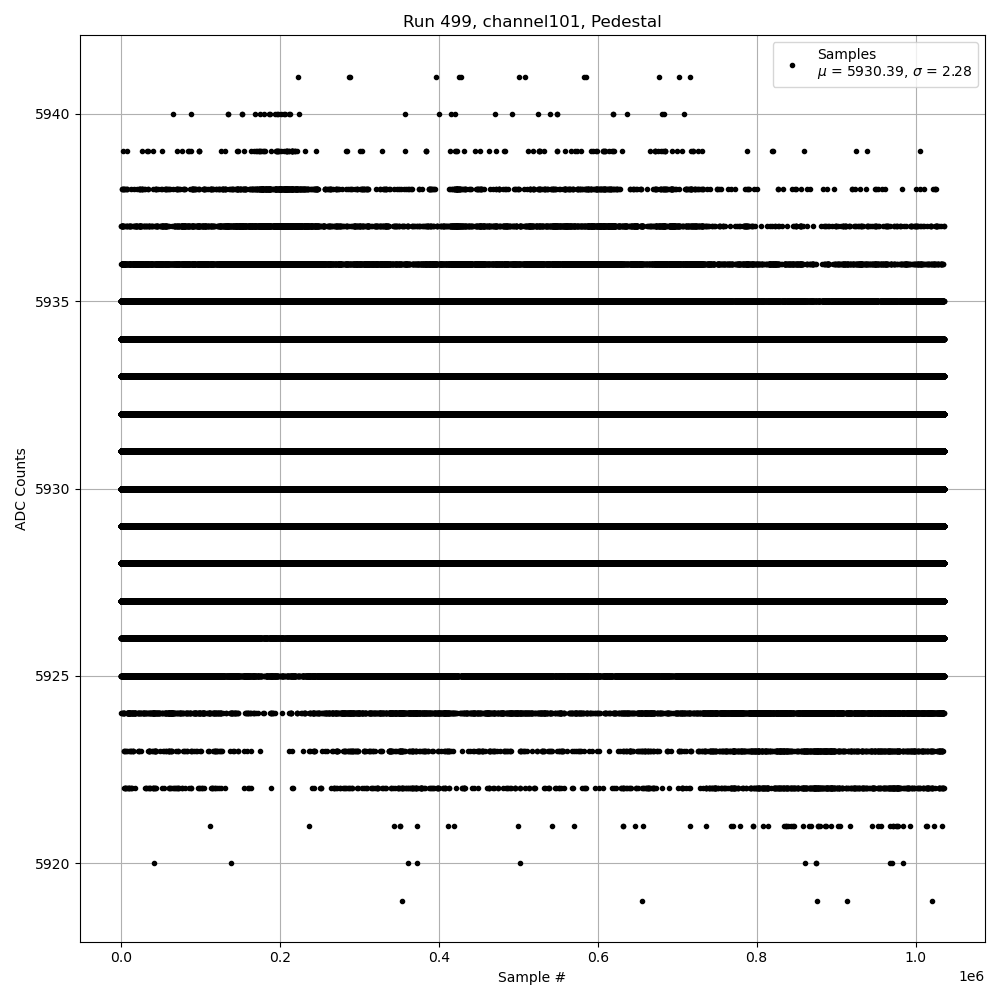 Run 499, channel101, Pedestal

Samples
$\mu$ = 5930.39, $\sigma$ = 2.28

ADC Counts

5940
5935
5930
5925
5920

0.0
0.2
0.4
0.6
0.8
1.0
1e6

Sample #